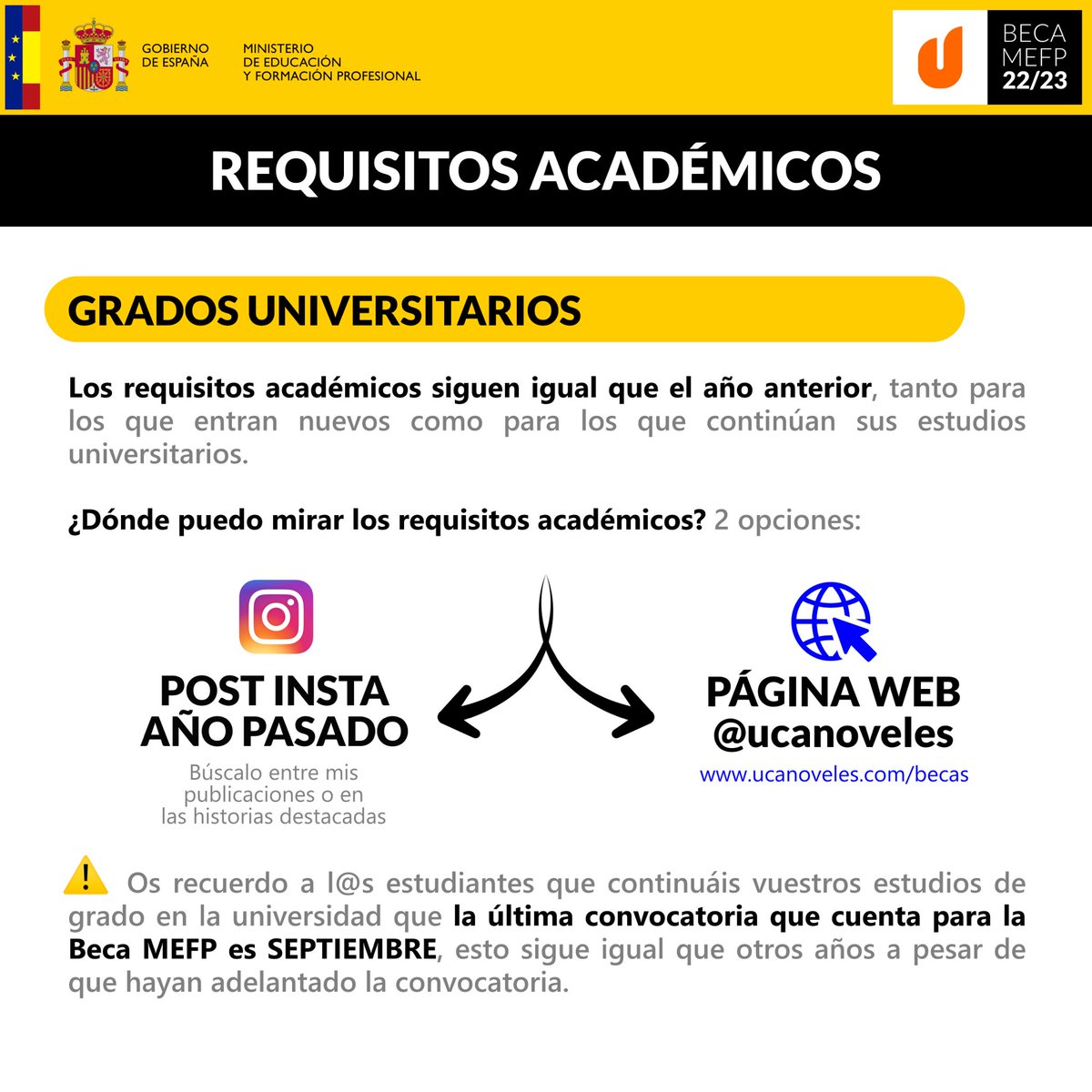 GOBIERNO DE ESPAÑA

MINISTERIO DE EDUCACIÓN Y FORMACIÓN PROFESIONAL

BECA MEFP 22/23

REQUISITOS ACADÉMICOS

GRADOS UNIVERSITARIOS

Los requisitos académicos siguen igual que el año anterior, tanto para los que entran nuevos como para los que continúan sus estudios universitarios.

¿Dónde puedo mirar los requisitos académicos? 2 opciones:

POST INSTA AÑO PASADO

Búscalo entre mis publicaciones o en las historias destacadas

PÁGINA WEB @ucanoveles

www.ucanoveles.com/becas

Os recuerdo a l@s estudiantes que continuáis vuestros estudios de grado en la universidad que la última convocatoria que cuenta para la Beca MEFP es SEPTIEMBRE, esto sigue igual que otros años a pesar de que hayan adelantado la convocatoria.